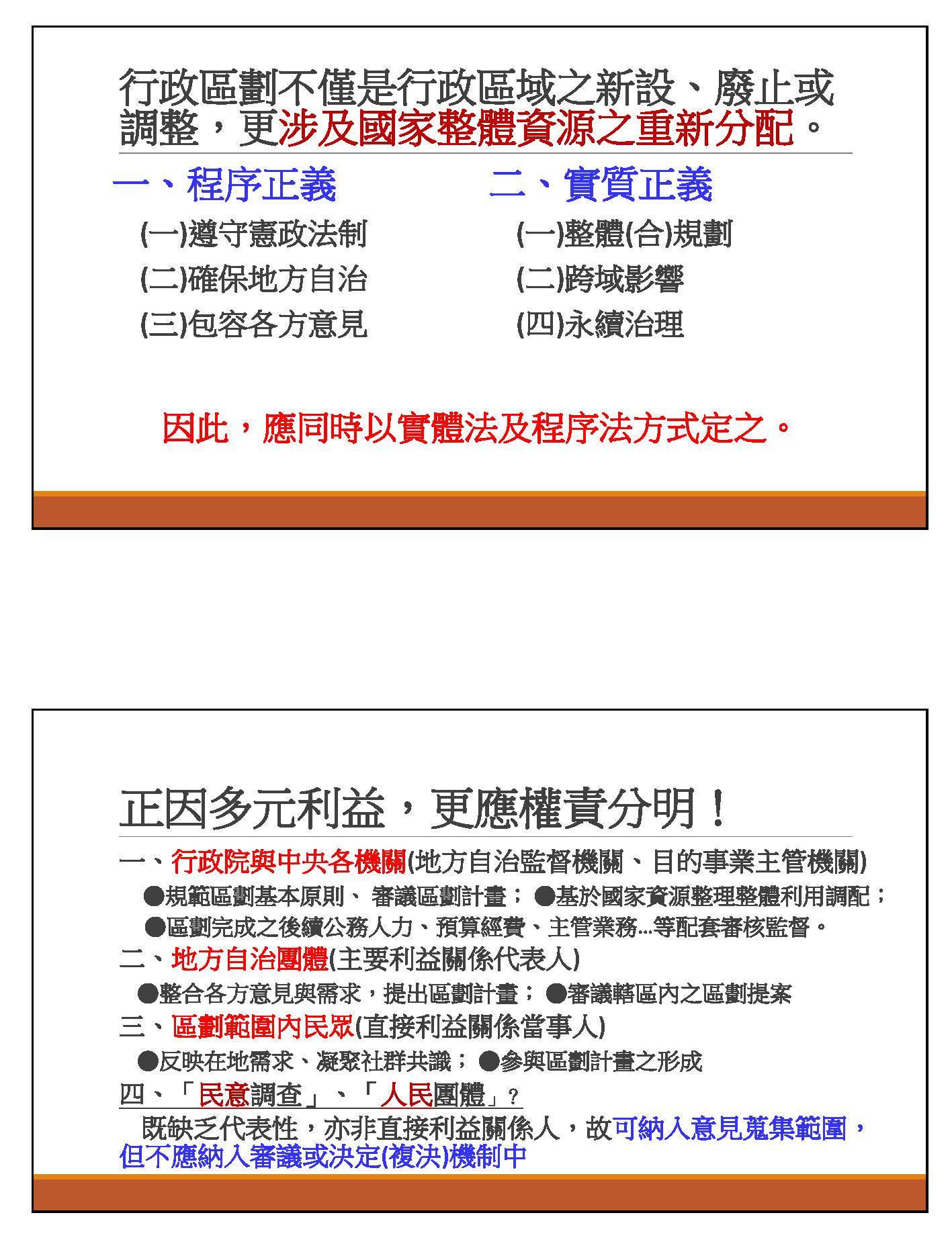 行政區劃不僅是行政區域之新設、廢止或調整，更涉及國家整體資源之重新分配。

一、程序正義
(一)遵守憲政法制
(二)確保地方自治
(三)包容各方意見

二、實質正義
(一)整體(合)規劃
(二)跨域影響
(四)永續治理

因此，應同時以實體法及程序法方式定之。

正因多元利益，更應權責分明！

一、行政院與中央各機關(地方自治監督機關、目的事業主管機關)
●規範區劃基本原則、 審議區劃計畫； ●基於國家資源整理整體利用調配；
●區劃完成之後續公務人力、預算經費、主管業務...等配套審核監督。
二、地方自治團體(主要利益關係代表人)
●整合各方意見與需求，提出區劃計畫； ●審議轄區內之區劃提案
三、區劃範圍內民眾(直接利益關係當事人)
●反映在地需求、凝聚社群共識； ●參與區劃計畫之形成
四、「民意調查」、「人民團體」？
既缺乏代表性，亦非直接利益關係人，故可納入意見蒐集範圍，但不應納入審議或決定(複決)機制中